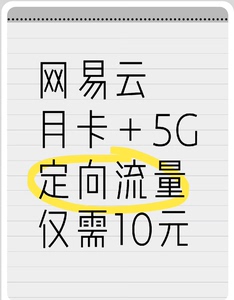 网易云
月卡 + 5G
定向流量
仅需10元